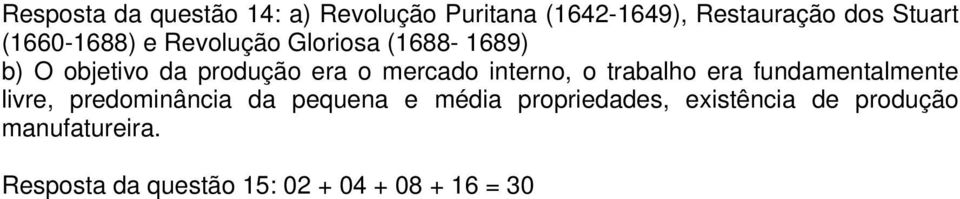 Resposta da questão 14: a) Revolução Puritana (1642-1649), Restauração dos Stuart (1660-1688) e Revolução Gloriosa (1688- 1689)
b) O objetivo da produção era o mercado interno, o trabalho era fundamentalmente livre, predominância da pequena e média propriedades, existência de produção manufatureira.

Resposta da questão 15: 02 + 04 + 08 + 16 = 30